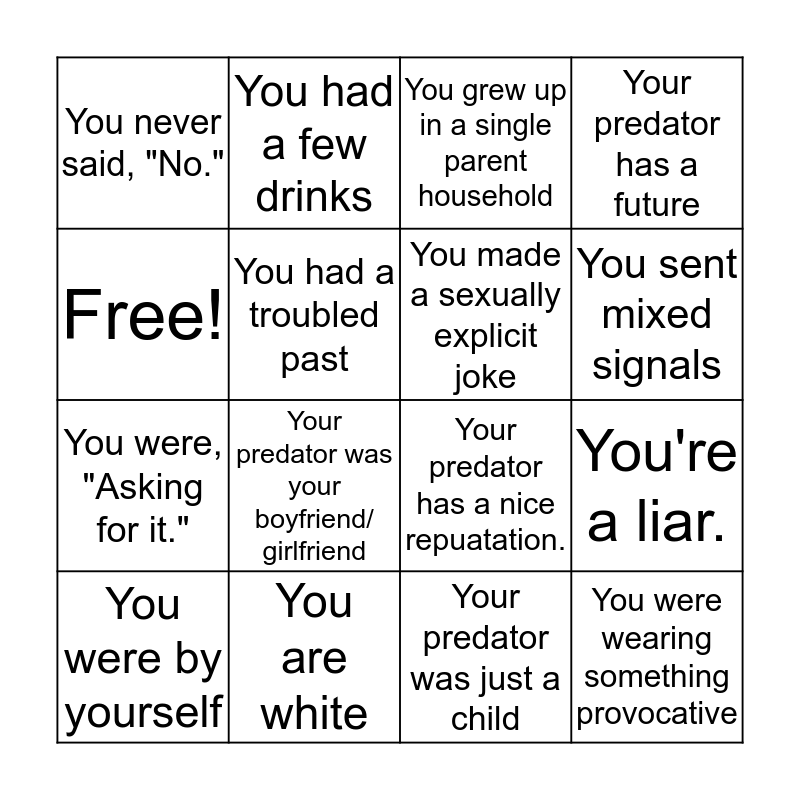 | | | | |
|---|---|---|---|
| You never said, "No." | You had a few drinks | You grew up in a single parent household | Your predator has a future |
| Free! | You had a troubled past | You made a sexually explicit joke | You sent mixed signals |
| You were, "Asking for it." | Your predator was your boyfriend/ girlfriend | Your predator has a nice repuatation. | You're a liar. |
| You were by yourself | You are white | Your predator was just a child | You were wearing something provocative |